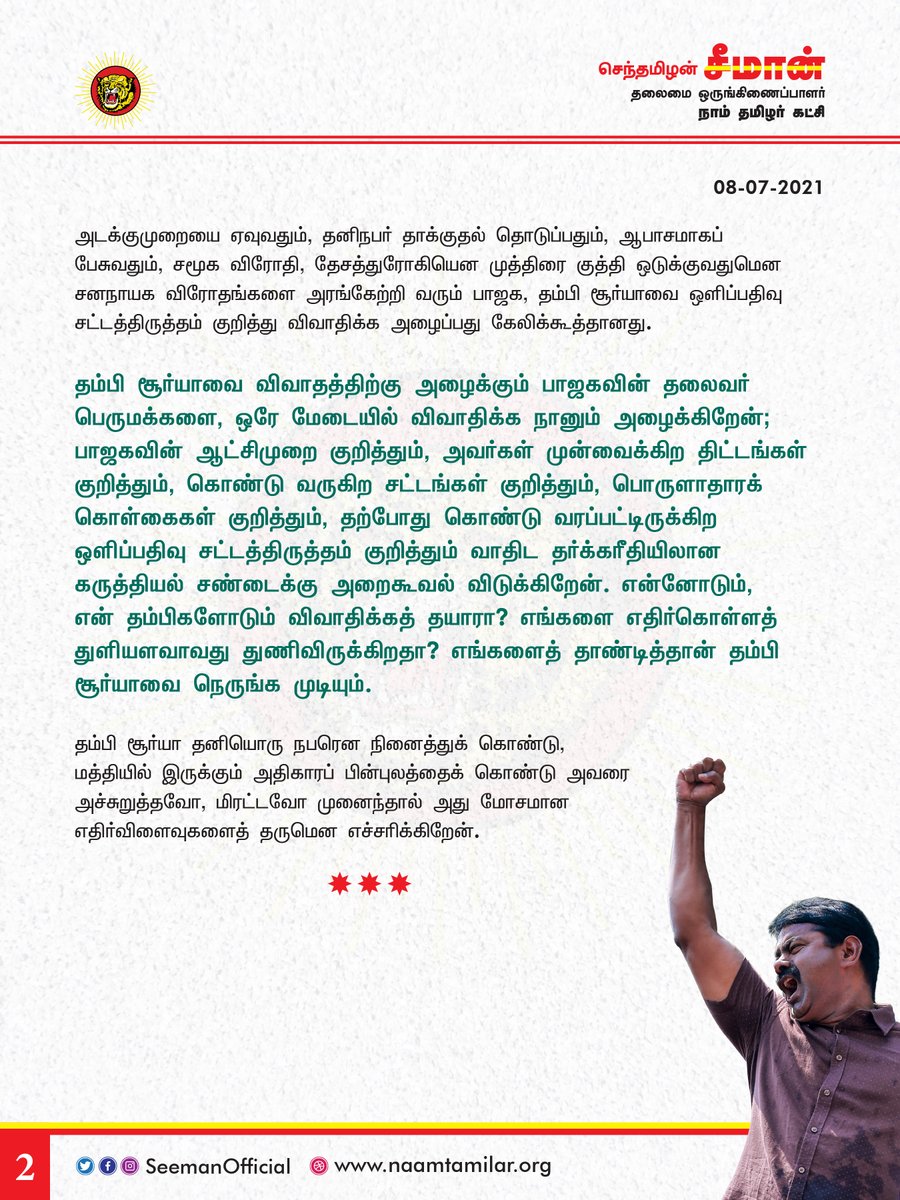 செந்தமிழன் சீமான்
தலைமை ஒருங்கிணைப்பாளர்
நாம் தமிழர் கட்சி

08-07-2021

அடக்குமுறையை ஏவுவதும், தனிநபர் தாக்குதல் தொடுப்பதும், ஆபாசமாகப் பேசுவதும், சமூக விரோதி, தேசத்துரோகியென முத்திரை குத்தி ஒடுக்குவதுமென சனநாயக விரோதங்களை அரங்கேற்றி வரும் பாஜக, தம்பி சூர்யாவை ஒளிப்பதிவு சட்டத்திருத்தம் குறித்து விவாதிக்க அழைப்பது கேலிக்கூத்தானது.

தம்பி சூர்யாவை விவாதத்திற்கு அழைக்கும் பாஜகவின் தலைவர் பெருமக்களை, ஒரே மேடையில் விவாதிக்க நானும் அழைக்கிறேன்; பாஜகவின் ஆட்சிமுறை குறித்தும், அவர்கள் முன்வைக்கிற திட்டங்கள் குறித்தும், கொண்டு வருகிற சட்டங்கள் குறித்தும், பொருளாதாரக் கொள்கைகள் குறித்தும், தற்போது கொண்டு வரப்பட்டிருக்கிற ஒளிப்பதிவு சட்டத்திருத்தம் குறித்தும் வாதிட தர்க்கரீதியிலான கருத்தியல் சண்டைக்கு அறைகூவல் விடுக்கிறேன். என்னோடும், என் தம்பிகளோடும் விவாதிக்கத் தயாரா? எங்களை எதிர்கொள்ளத் துளியளவாவது துணிவிருக்கிறதா? எங்களைத் தாண்டித்தான் தம்பி சூர்யாவை நெருங்க முடியும்.

தம்பி சூர்யா தனியொரு நபரென நினைத்துக் கொண்டு, மத்தியில் இருக்கும் அதிகாரப் பின்புலத்தைக் கொண்டு அவரை அச்சுறுத்தவோ, மிரட்டவோ முனைந்தால் அது மோசமான எதிர்விளைவுகளைத் தருமென எச்சரிக்கிறேன்.

2
SeemanOfficial www.naamtamilar.org